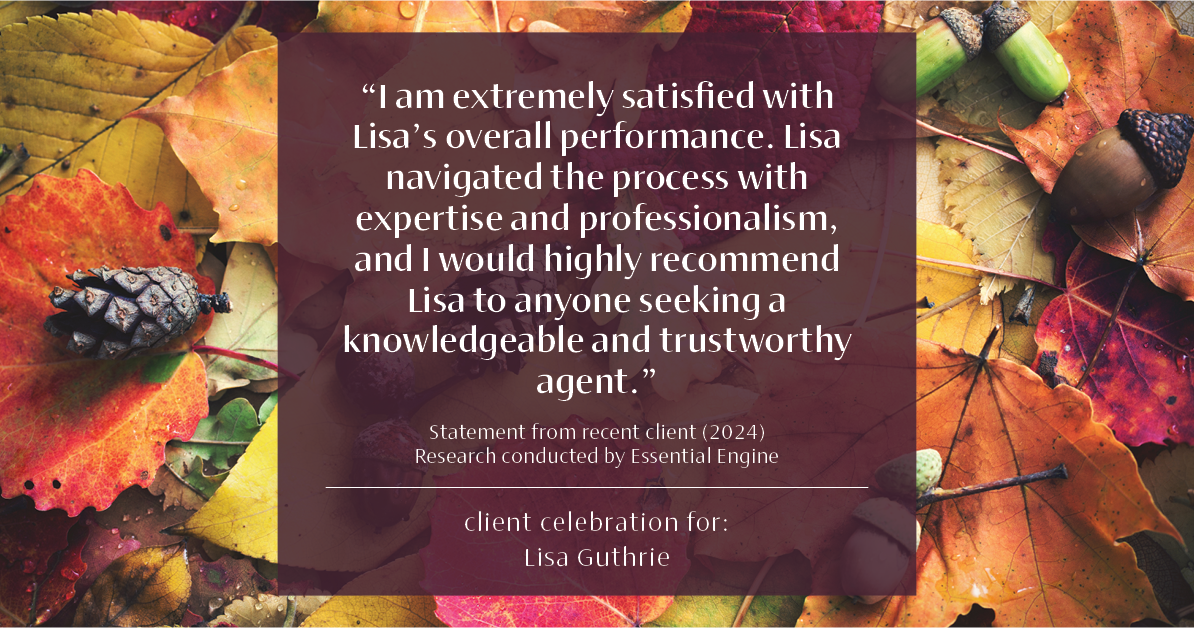 “I am extremely satisfied with Lisa’s overall performance. Lisa navigated the process with expertise and professionalism, and I would highly recommend Lisa to anyone seeking a knowledgeable and trustworthy agent.”

Statement from recent client (2024)
Research conducted by Essential Engine

client celebration for:
Lisa Guthrie